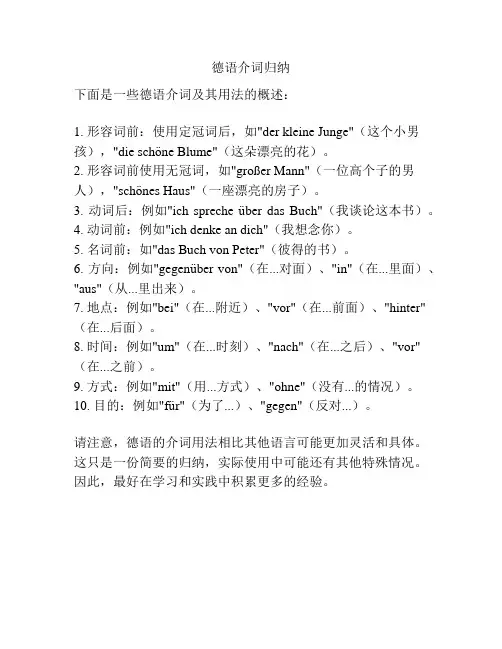 德语介词归纳

下面是一些德语介词及其用法的概述：

1. 形容词前：使用定冠词后，如"der kleine Junge"（这个小男孩），"die schöne Blume"（这朵漂亮的花）。
2. 形容词前使用无冠词，如"großer Mann"（一位高个子的男人），"schönes Haus"（一座漂亮的房子）。
3. 动词后：例如"ich spreche über das Buch"（我谈论这本书）。
4. 动词前：例如"ich denke an dich"（我想念你）。
5. 名词前：如"das Buch von Peter"（彼得的书）。
6. 方向：例如"gegenüber von"（在...对面）、"in"（在...里面）、"aus"（从...里出来）。
7. 地点：例如"bei"（在...附近）、"vor"（在...前面）、"hinter"（在...后面）。
8. 时间：例如"um"（在...时刻）、"nach"（在...之后）、"vor"（在...之前）。
9. 方式：例如"mit"（用...方式）、"ohne"（没有...的情况）。
10. 目的：例如"für"（为了...）、"gegen"（反对...）。

请注意，德语的介词用法相比其他语言可能更加灵活和具体。这只是一份简要的归纳，实际使用中可能还有其他特殊情况。因此，最好在学习和实践中积累更多的经验。